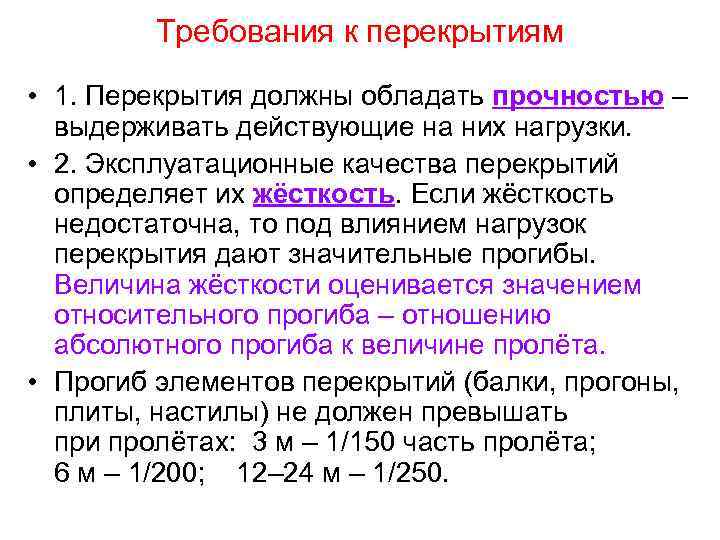 Требования к перекрытиям

• 1. Перекрытия должны обладать прочностью – выдерживать действующие на них нагрузки.

• 2. Эксплуатационные качества перекрытий определяет их жёсткость. Если жёсткость недостаточна, то под влиянием нагрузок перекрытия дают значительные прогибы. Величина жёсткости оценивается значением относительного прогиба – отношению абсолютного прогиба к величине пролёта.

• Прогиб элементов перекрытий (балки, прогоны, плиты, настилы) не должен превышать при пролётах: 3 м – 1/150 часть пролёта; 6 м – 1/200; 12–24 м – 1/250.